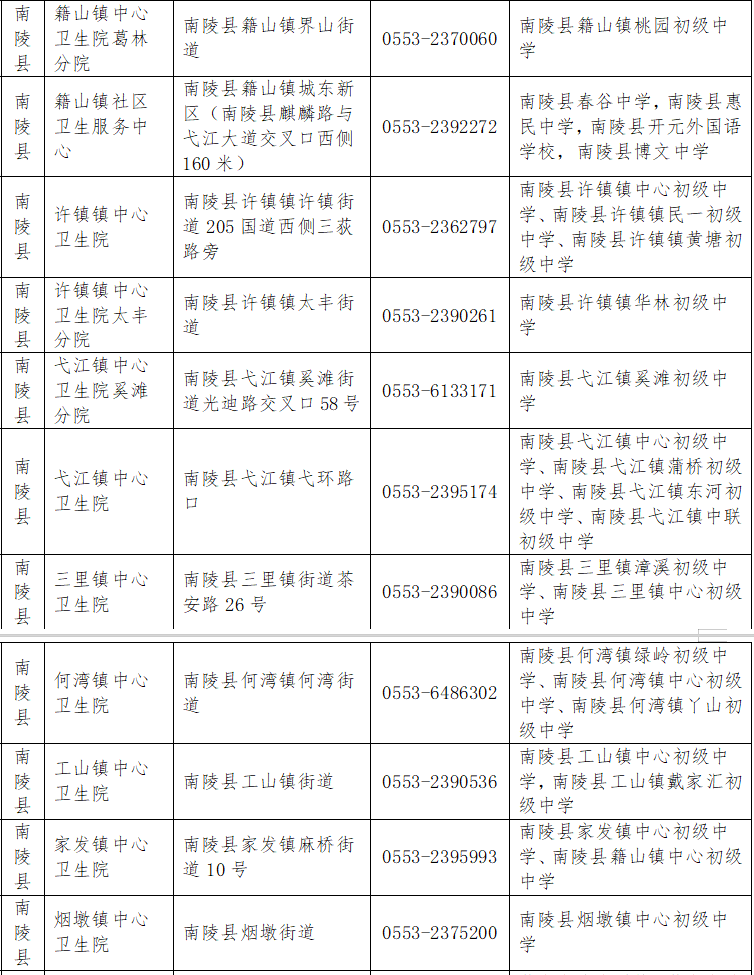 | 南陵县 | 籍山镇中心卫生院葛林分院 | 南陵县籍山镇界山街道 | 0553-2370060 | 南陵县籍山镇桃园初级中学 |
|---|---|---|---|---|
| 南陵县 | 籍山镇社区卫生服务中心 | 南陵县籍山镇城东新区（南陵县麒麟路与弋江大道交叉口西侧160米） | 0553-2392272 | 南陵县春谷中学，南陵县惠民中学，南陵县开元外国语学校，南陵县博文中学 |
| 南陵县 | 许镇镇中心卫生院 | 南陵县许镇镇许镇街道205国道西侧三荻路旁 | 0553-2362797 | 南陵县许镇镇中心初级中学、南陵县许镇镇民一初级中学、南陵县许镇镇黄塘初级中学 |
| 南陵县 | 许镇镇中心卫生院太丰分院 | 南陵县许镇镇太丰街道 | 0553-2390261 | 南陵县许镇镇华林初级中学 |
| 南陵县 | 弋江镇中心卫生院奚滩分院 | 南陵县弋江镇奚滩街道光迪路交叉口58号 | 0553-6133171 | 南陵县弋江镇奚滩初级中学 |
| 南陵县 | 弋江镇中心卫生院 | 南陵县弋江镇弋环路口 | 0553-2395174 | 南陵县弋江镇中心初级中学、南陵县弋江镇蒲桥初级中学、南陵县弋江镇东河初级中学、南陵县弋江镇中联初级中学 |
| 南陵县 | 三里镇中心卫生院 | 南陵县三里镇街道茶安路26号 | 0553-2390086 | 南陵县三里镇漳溪初级中学、南陵县三里镇中心初级中学 |
| 南陵县 | 何湾镇中心卫生院 | 南陵县何湾镇何湾街道 | 0553-6486302 | 南陵县何湾镇绿岭初级中学、南陵县何湾镇中心初级中学、南陵县何湾镇丫山初级中学 |
| 南陵县 | 工山镇中心卫生院 | 南陵县工山镇街道 | 0553-2390536 | 南陵县工山镇中心初级中学，南陵县工山镇戴家汇初级中学 |
| 南陵县 | 家发镇中心卫生院 | 南陵县家发镇麻桥街道10号 | 0553-2395993 | 南陵县家发镇中心初级中学、南陵县籍山镇中心初级中学 |
| 南陵县 | 烟墩镇中心卫生院 | 南陵县烟墩街道 | 0553-2375200 | 南陵县烟墩镇中心初级中学 |